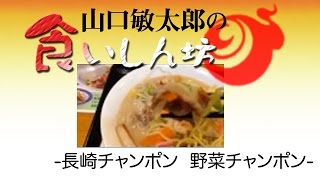 山口敏太郎の
食いしん坊

-長崎チャンポン　野菜チャンポン-